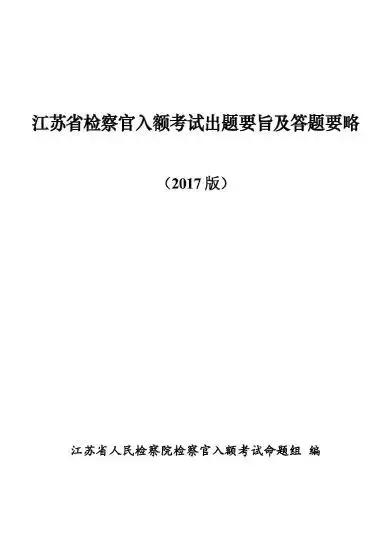 江苏省检察官入额考试出题要旨及答题要略

（2017 版）

江苏省人民检察院检察官入额考试命题组 编